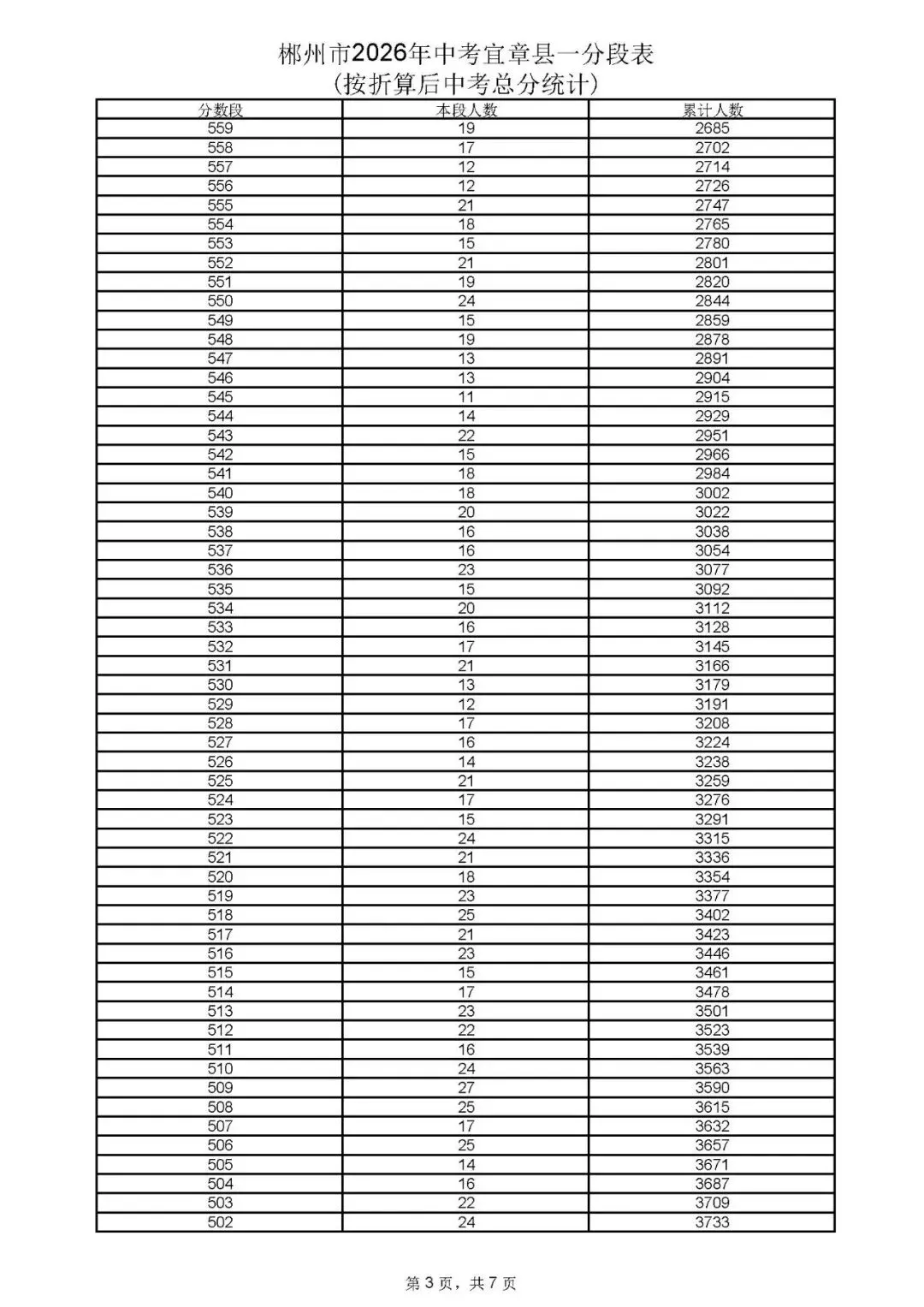 郴州市2026年中考宜章县一分段表
(按折算后中考总分统计)

| 分数段 | 本段人数 | 累计人数 |
|---|---|---|
| 559 | 19 | 2685 |
| 558 | 17 | 2702 |
| 557 | 12 | 2714 |
| 556 | 12 | 2726 |
| 555 | 21 | 2747 |
| 554 | 18 | 2765 |
| 553 | 15 | 2780 |
| 552 | 21 | 2801 |
| 551 | 19 | 2820 |
| 550 | 24 | 2844 |
| 549 | 15 | 2859 |
| 548 | 19 | 2878 |
| 547 | 13 | 2891 |
| 546 | 13 | 2904 |
| 545 | 11 | 2915 |
| 544 | 14 | 2929 |
| 543 | 22 | 2951 |
| 542 | 15 | 2966 |
| 541 | 18 | 2984 |
| 540 | 18 | 3002 |
| 539 | 20 | 3022 |
| 538 | 16 | 3038 |
| 537 | 16 | 3054 |
| 536 | 23 | 3077 |
| 535 | 15 | 3092 |
| 534 | 20 | 3112 |
| 533 | 16 | 3128 |
| 532 | 17 | 3145 |
| 531 | 21 | 3166 |
| 530 | 13 | 3179 |
| 529 | 12 | 3191 |
| 528 | 17 | 3208 |
| 527 | 16 | 3224 |
| 526 | 14 | 3238 |
| 525 | 21 | 3259 |
| 524 | 17 | 3276 |
| 523 | 15 | 3291 |
| 522 | 24 | 3315 |
| 521 | 21 | 3336 |
| 520 | 18 | 3354 |
| 519 | 23 | 3377 |
| 518 | 25 | 3402 |
| 517 | 21 | 3423 |
| 516 | 23 | 3446 |
| 515 | 15 | 3461 |
| 514 | 17 | 3478 |
| 513 | 23 | 3501 |
| 512 | 22 | 3523 |
| 511 | 16 | 3539 |
| 510 | 24 | 3563 |
| 509 | 27 | 3590 |
| 508 | 25 | 3615 |
| 507 | 17 | 3632 |
| 506 | 25 | 3657 |
| 505 | 14 | 3671 |
| 504 | 16 | 3687 |
| 503 | 22 | 3709 |
| 502 | 24 | 3733 |

第3页，共7页